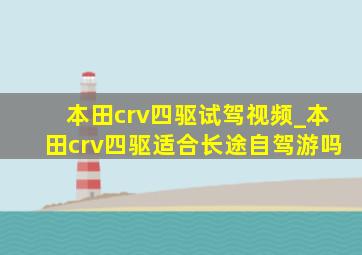 本田crv四驱试驾视频_本田crv四驱适合长途自驾游吗